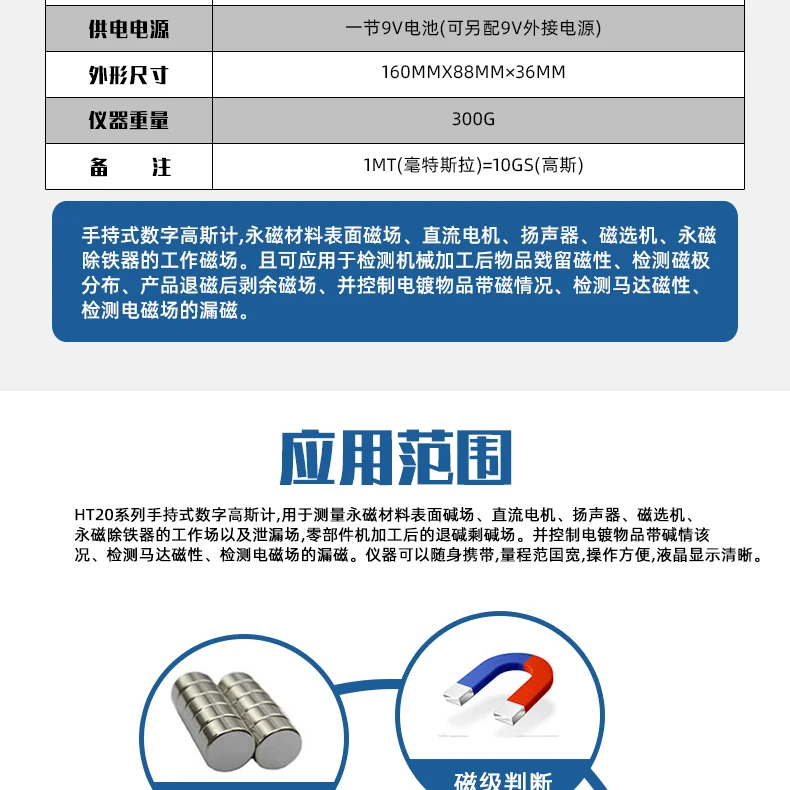 | 供电电源 | 一节9V电池(可另配9V外接电源) |
|---|---|
| 外形尺寸 | 160MMX88MM×36MM |
| 仪器重量 | 300G |
| 备　　注 | 1MT(毫特斯拉)=10GS(高斯) |

手持式数字高斯计,永磁材料表面磁场、直流电机、扬声器、磁选机、永磁除铁器的工作磁场。且可应用于检测机械加工后物品残留磁性、检测磁极分布、产品退磁后剥余磁场、并控制电镀物品带磁情况、检测马达磁性、检测电磁场的漏磁。

应用范围

HT20系列手持式数字高斯计,用于测量永磁材料表面碱场、直流电机、扬声器、磁选机、永磁除铁器的工作场以及泄漏场,零部件机加工后的退碱剩碱场。并控制电镀物品带碱情该况、检测马达磁性、检测电磁场的漏磁。仪器可以随身携带,量程范国宽,操作方便,液晶显示清晰。

磁级判断